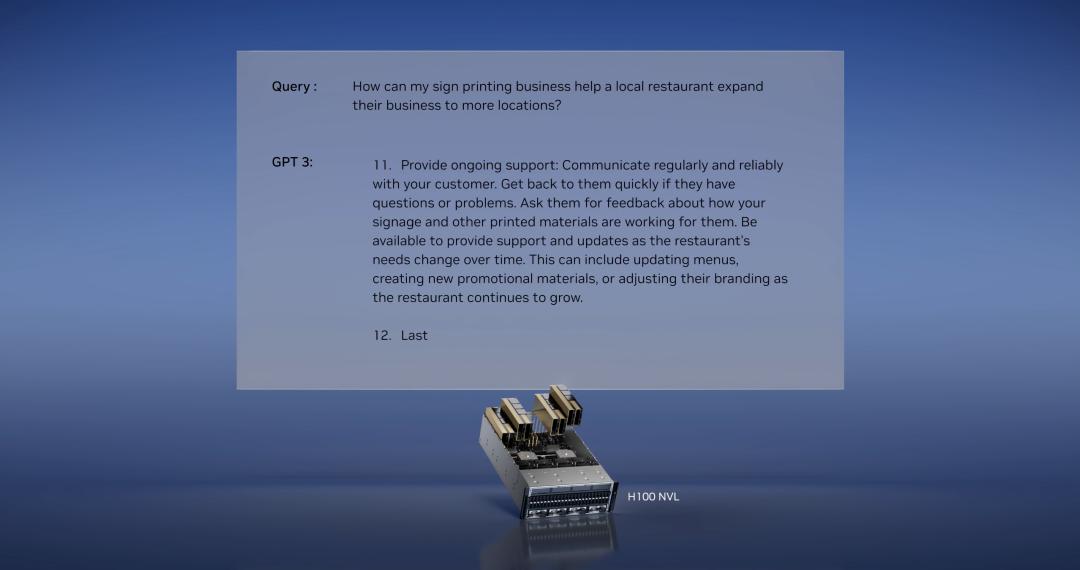 Query : How can my sign printing business help a local restaurant expand their business to more locations?

GPT 3: 11. Provide ongoing support: Communicate regularly and reliably with your customer. Get back to them quickly if they have questions or problems. Ask them for feedback about how your signage and other printed materials are working for them. Be available to provide support and updates as the restaurant's needs change over time. This can include updating menus, creating new promotional materials, or adjusting their branding as the restaurant continues to grow.

12. Last

H100 NVL